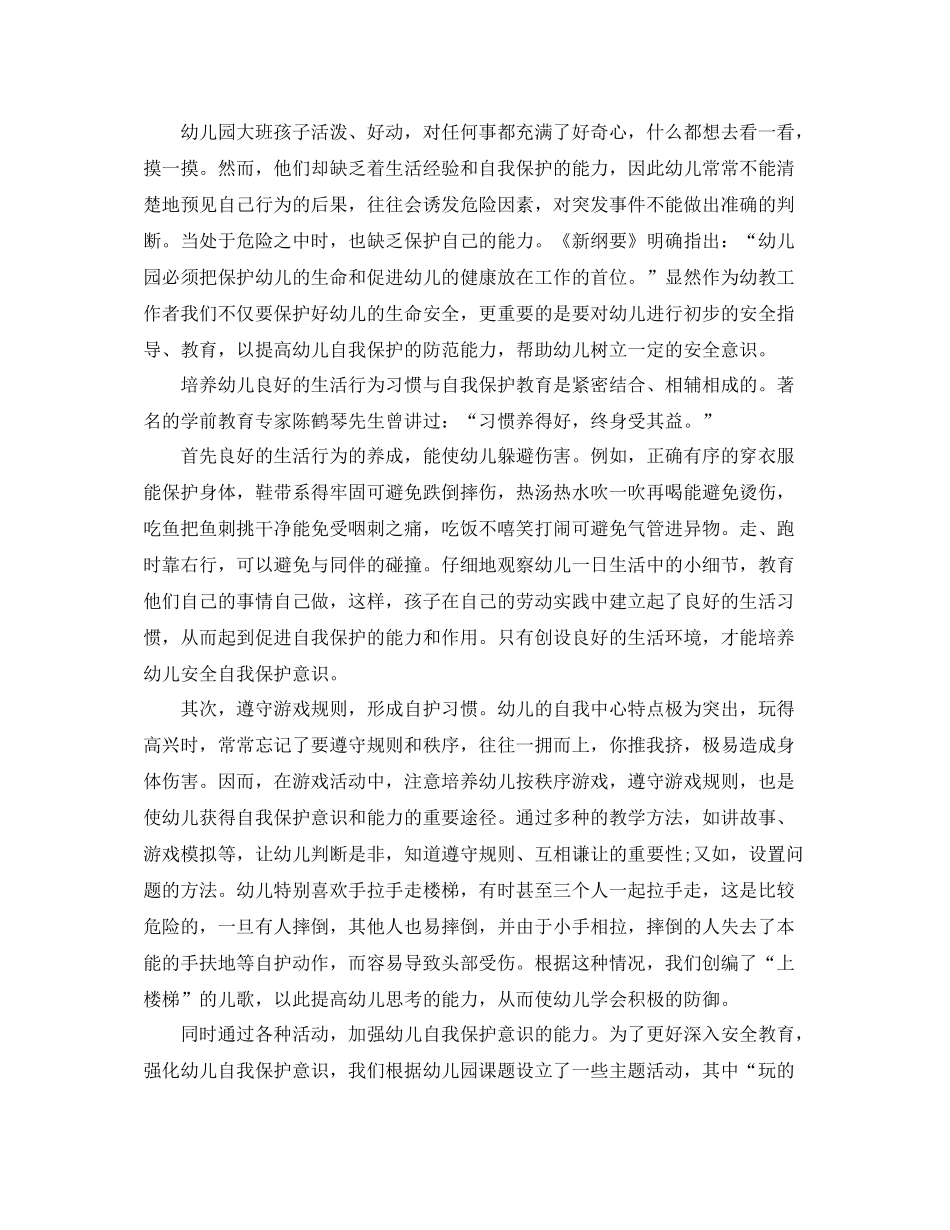 幼儿园大班孩子活泼、好动，对任何事都充满了好奇心，什么都想去看一看，摸一摸。然而，他们却缺乏着生活经验和自我保护的能力，因此幼儿常常不能清楚地预见自己行为的后果，往往会诱发危险因素，对突发事件不能做出准确的判断。当处于危险之中时，也缺乏保护自己的能力。《新纲要》明确指出：“幼儿园必须把保护幼儿的生命和促进幼儿的健康放在工作的首位。”显然作为幼教工作者我们不仅要保护好幼儿的生命安全，更重要的是要对幼儿进行初步的安全指导、教育，以提高幼儿自我保护的防范能力，帮助幼儿树立一定的安全意识。

培养幼儿良好的生活行为习惯与自我保护教育是紧密结合、相辅相成的。著名的学前教育专家陈鹤琴先生曾讲过：“习惯养得好，终身受其益。”

首先良好的生活行为的养成，能使幼儿躲避伤害。例如，正确有序的穿衣服能保护身体，鞋带系得牢固可避免跌倒摔伤，热汤热水吹一吹再喝能避免烫伤，吃鱼把鱼刺挑干净能免受咽刺之痛，吃饭不嘻笑打闹可避免气管进异物。走、跑时靠右行，可以避免与同伴的碰撞。仔细地观察幼儿一日生活中的小细节，教育他们自己的事情自己做，这样，孩子在自己的劳动实践中建立起了良好的生活习惯，从而起到促进自我保护的能力和作用。只有创设良好的生活环境，才能培养幼儿安全自我保护意识。

其次，遵守游戏规则，形成自护习惯。幼儿的自我中心特点极为突出，玩得高兴时，常常忘记了要遵守规则和秩序，往往一拥而上，你推我挤，极易造成身体伤害。因而，在游戏活动中，注意培养幼儿按秩序游戏，遵守游戏规则，也是使幼儿获得自我保护意识和能力的重要途径。通过多种的教学方法，如讲故事、游戏模拟等，让幼儿判断是非，知道遵守规则、互相谦让的重要性;又如，设置问题的方法。幼儿特别喜欢手拉手走楼梯，有时甚至三个人一起拉手走，这是比较危险的，一旦有人摔倒，其他人也易摔倒，并由于小手相拉，摔倒的人失去了本能的手扶地等自护动作，而容易导致头部受伤。根据这种情况，我们创编了“上楼梯”的儿歌，以此提高幼儿思考的能力，从而使幼儿学会积极的防御。

同时通过各种活动，加强幼儿自我保护意识的能力。为了更好深入安全教育，强化幼儿自我保护意识，我们根据幼儿园课题设立了一些主题活动，其中“玩的